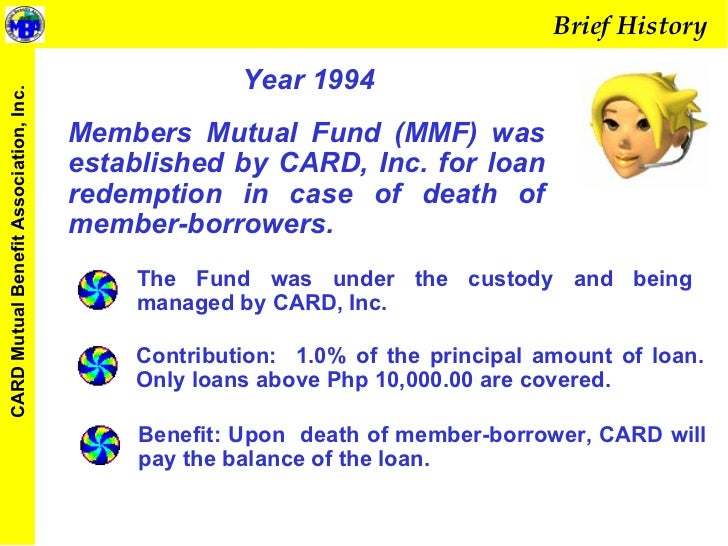 MBA

Brief History

CARD Mutual Benefit Association, Inc.

Year 1994

Members Mutual Fund (MMF) was established by CARD, Inc. for loan redemption in case of death of member-borrowers.

The Fund was under the custody and being managed by CARD, Inc.

Contribution: 1.0% of the principal amount of loan. Only loans above Php 10,000.00 are covered.

Benefit: Upon death of member-borrower, CARD will pay the balance of the loan.